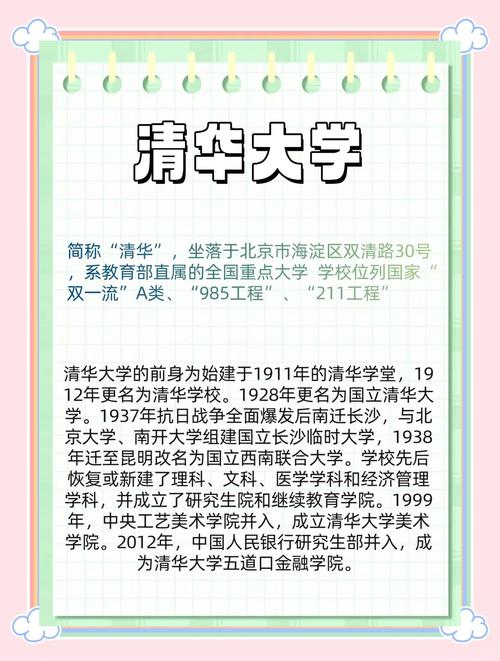 清华大学

简称“清华”，坐落于北京市海淀区双清路30号，系教育部直属的全国重点大学 学校位列国家“双一流”A类、“985工程”、“211工程”

清华大学的前身为始建于1911年的清华学堂，1912年更名为清华学校。1928年更名为国立清华大学。1937年抗日战争全面爆发后南迁长沙，与北京大学、南开大学组建国立长沙临时大学，1938年迁至昆明改名为国立西南联合大学。学校先后恢复或新建了理科、文科、医学学科和经济管理学科，并成立了研究生院和继续教育学院。1999年，中央工艺美术学院并入，成立清华大学美术学院。2012年，中国人民银行研究生部并入，成为清华大学五道口金融学院。